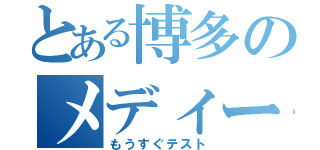 とある博多のメディー

もうすぐテスト